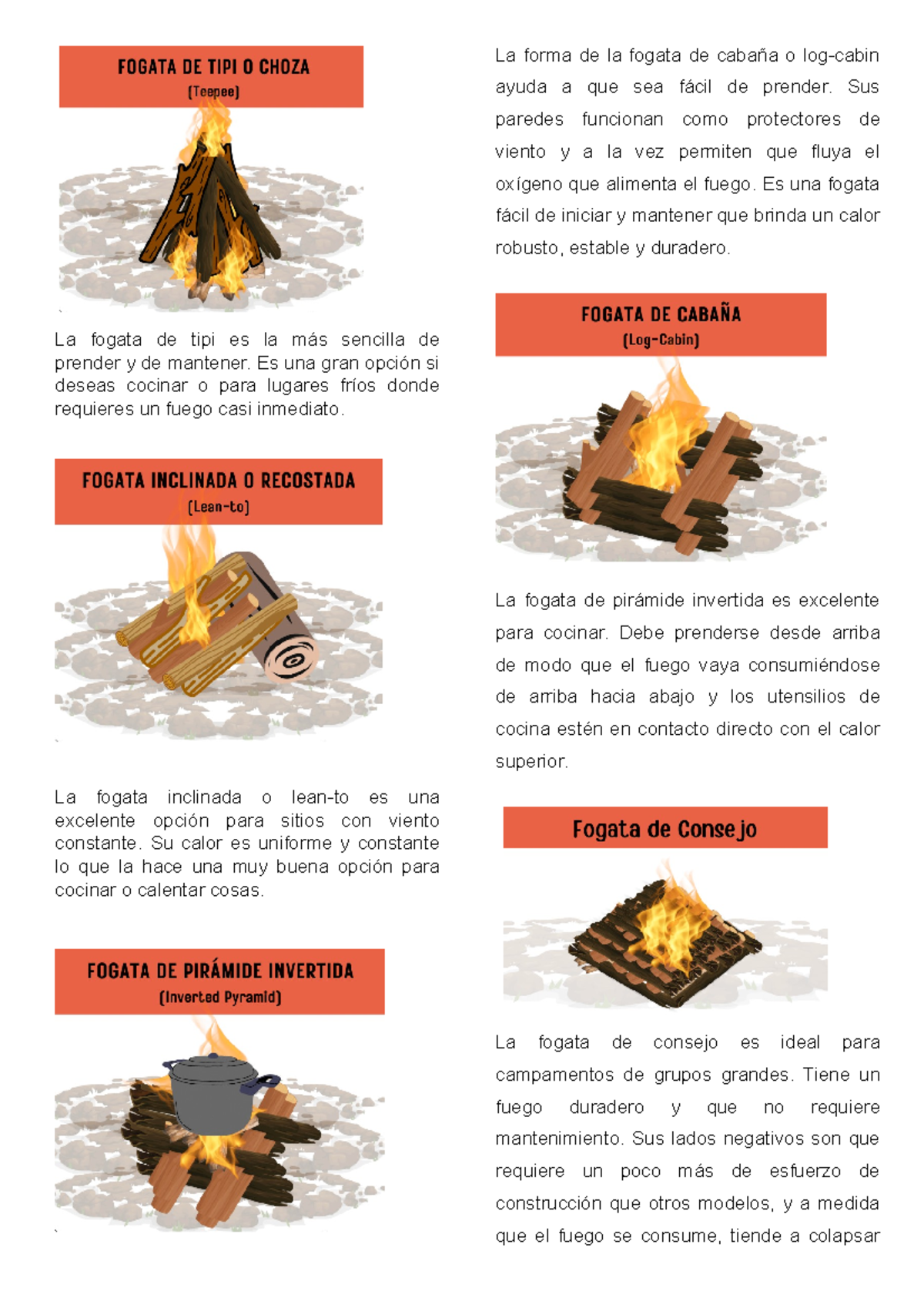 FOGATA DE TIPI O CHOZA
(Teepee)

La fogata de tipi es la más sencilla de prender y de mantener. Es una gran opción si deseas cocinar o para lugares fríos donde requieres un fuego casi inmediato.

FOGATA INCLINADA O RECOSTADA
(Lean-to)

La fogata inclinada o lean-to es una excelente opción para sitios con viento constante. Su calor es uniforme y constante lo que la hace una muy buena opción para cocinar o calentar cosas.

FOGATA DE PIRÁMIDE INVERTIDA
(Inverted Pyramid)

La forma de la fogata de cabaña o log-cabin ayuda a que sea fácil de prender. Sus paredes funcionan como protectores de viento y a la vez permiten que fluya el oxígeno que alimenta el fuego. Es una fogata fácil de iniciar y mantener que brinda un calor robusto, estable y duradero.

FOGATA DE CABAÑA
(Log-Cabin)

La fogata de pirámide invertida es excelente para cocinar. Debe prenderse desde arriba de modo que el fuego vaya consumiéndose de arriba hacia abajo y los utensilios de cocina estén en contacto directo con el calor superior.

Fogata de Consejo

La fogata de consejo es ideal para campamentos de grupos grandes. Tiene un fuego duradero y que no requiere mantenimiento. Sus lados negativos son que requiere un poco más de esfuerzo de construcción que otros modelos, y a medida que el fuego se consume, tiende a colapsar